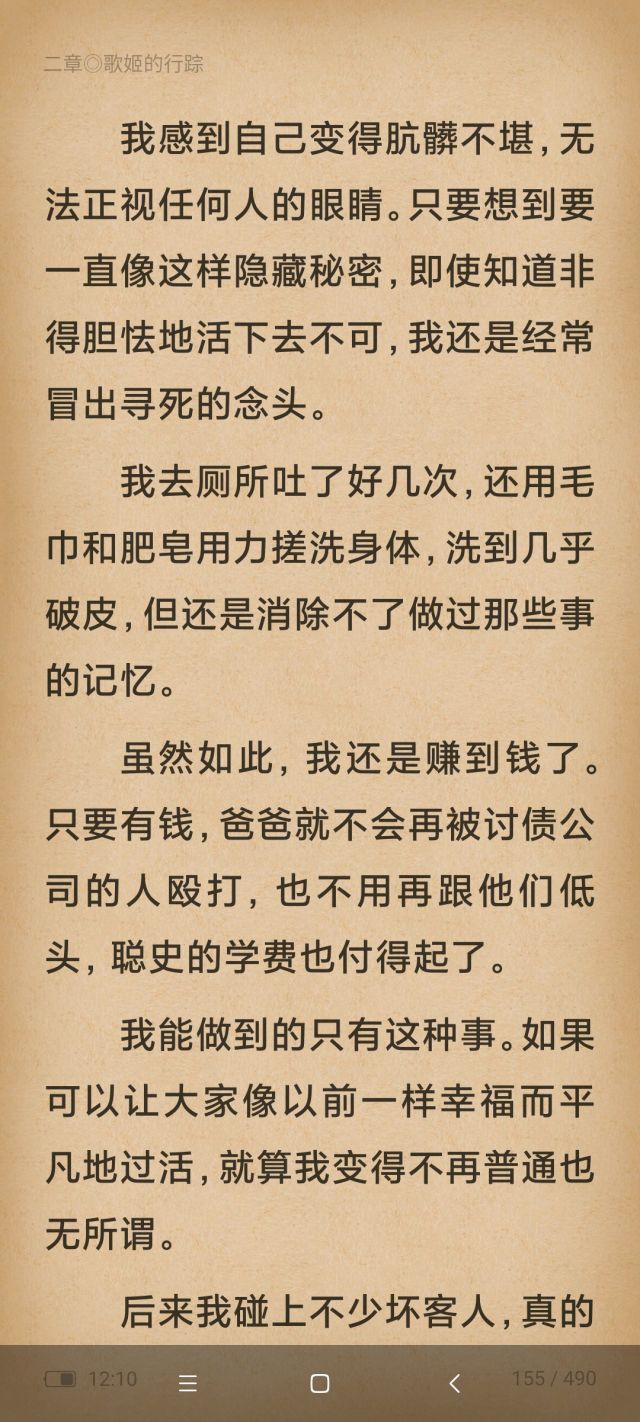 二章◎歌姬的行踪

我感到自己变得肮髒不堪，无法正视任何人的眼睛。只要想到要一直像这样隐藏秘密，即使知道非得胆怯地活下去不可，我还是经常冒出寻死的念头。

我去厕所吐了好几次，还用毛巾和肥皂用力搓洗身体，洗到几乎破皮，但还是消除不了做过那些事的记忆。

虽然如此，我还是赚到钱了。只要有钱，爸爸就不会再被讨债公司的人殴打，也不用再跟他们低头，聪史的学费也付得起了。

我能做到的只有这种事。如果可以让大家像以前一样幸福而平凡地过活，就算我变得不再普通也无所谓。

后来我碰上不少坏客人，真的

12:10

155 / 490